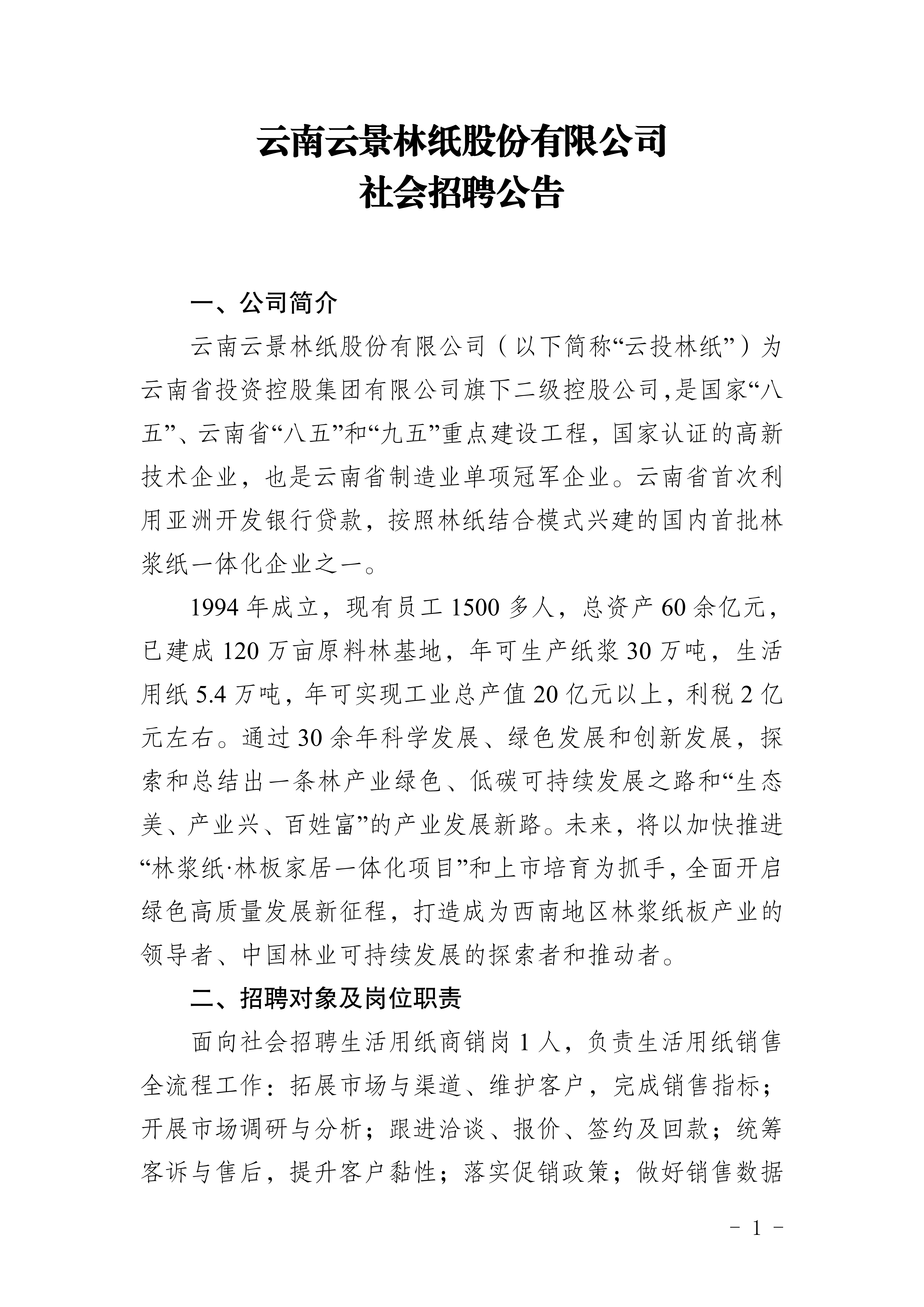 云南云景林纸股份有限公司
社会招聘公告

一、公司简介

云南云景林纸股份有限公司（以下简称“云投林纸”）为云南省投资控股集团有限公司旗下二级控股公司,是国家“八五”、云南省“八五”和“九五”重点建设工程，国家认证的高新技术企业，也是云南省制造业单项冠军企业。云南省首次利用亚洲开发银行贷款，按照林纸结合模式兴建的国内首批林浆纸一体化企业之一。

1994 年成立，现有员工 1500 多人，总资产 60 余亿元，已建成 120 万亩原料林基地，年可生产纸浆 30 万吨，生活用纸 5.4 万吨，年可实现工业总产值 20 亿元以上，利税 2 亿元左右。通过 30 余年科学发展、绿色发展和创新发展，探索和总结出一条林产业绿色、低碳可持续发展之路和“生态美、产业兴、百姓富”的产业发展新路。未来，将以加快推进“林浆纸·林板家居一体化项目”和上市培育为抓手，全面开启绿色高质量发展新征程，打造成为西南地区林浆纸板产业的领导者、中国林业可持续发展的探索者和推动者。

二、招聘对象及岗位职责

面向社会招聘生活用纸商销岗 1 人，负责生活用纸销售全流程工作：拓展市场与渠道、维护客户，完成销售指标；开展市场调研与分析；跟进洽谈、报价、签约及回款；统筹客诉与售后，提升客户黏性；落实促销政策；做好销售数据

- 1 -